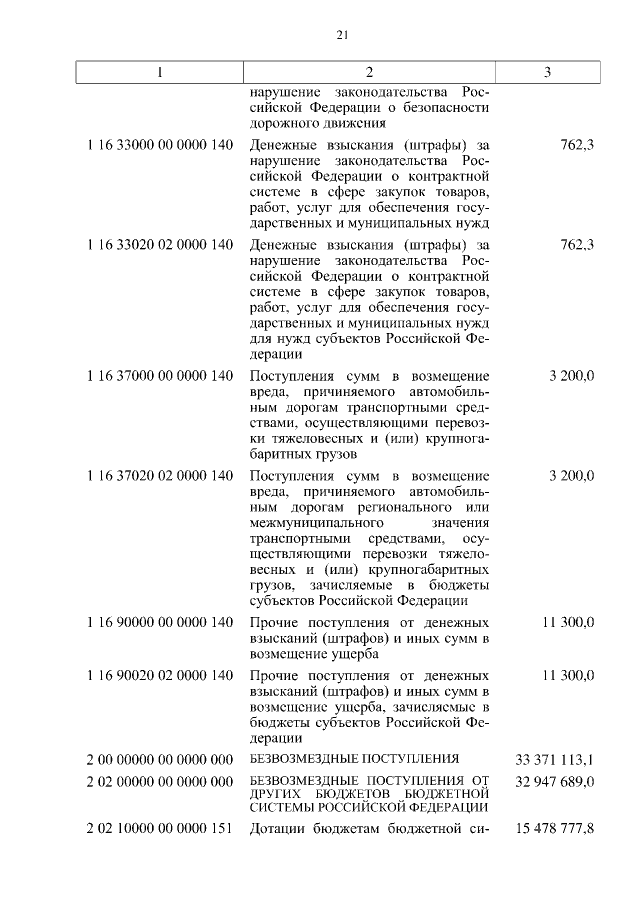 21

| 1 | 2 | 3 |
|---|---|---|
| | нарушение законодательства Российской Федерации о безопасности дорожного движения | |
| 1 16 33000 00 0000 140 | Денежные взыскания (штрафы) за нарушение законодательства Российской Федерации о контрактной системе в сфере закупок товаров, работ, услуг для обеспечения государственных и муниципальных нужд | 762,3 |
| 1 16 33020 02 0000 140 | Денежные взыскания (штрафы) за нарушение законодательства Российской Федерации о контрактной системе в сфере закупок товаров, работ, услуг для обеспечения государственных и муниципальных нужд для нужд субъектов Российской Федерации | 762,3 |
| 1 16 37000 00 0000 140 | Поступления сумм в возмещение вреда, причиняемого автомобильным дорогам транспортными средствами, осуществляющими перевозки тяжеловесных и (или) крупногабаритных грузов | 3 200,0 |
| 1 16 37020 02 0000 140 | Поступления сумм в возмещение вреда, причиняемого автомобильным дорогам регионального или межмуниципального значения транспортными средствами, осуществляющими перевозки тяжеловесных и (или) крупногабаритных грузов, зачисляемые в бюджеты субъектов Российской Федерации | 3 200,0 |
| 1 16 90000 00 0000 140 | Прочие поступления от денежных взысканий (штрафов) и иных сумм в возмещение ущерба | 11 300,0 |
| 1 16 90020 02 0000 140 | Прочие поступления от денежных взысканий (штрафов) и иных сумм в возмещение ущерба, зачисляемые в бюджеты субъектов Российской Федерации | 11 300,0 |
| 2 00 00000 00 0000 000 | БЕЗВОЗМЕЗДНЫЕ ПОСТУПЛЕНИЯ | 33 371 113,1 |
| 2 02 00000 00 0000 000 | БЕЗВОЗМЕЗДНЫЕ ПОСТУПЛЕНИЯ ОТ ДРУГИХ БЮДЖЕТОВ БЮДЖЕТНОЙ СИСТЕМЫ РОССИЙСКОЙ ФЕДЕРАЦИИ | 32 947 689,0 |
| 2 02 10000 00 0000 151 | Дотации бюджетам бюджетной си- | 15 478 777,8 |